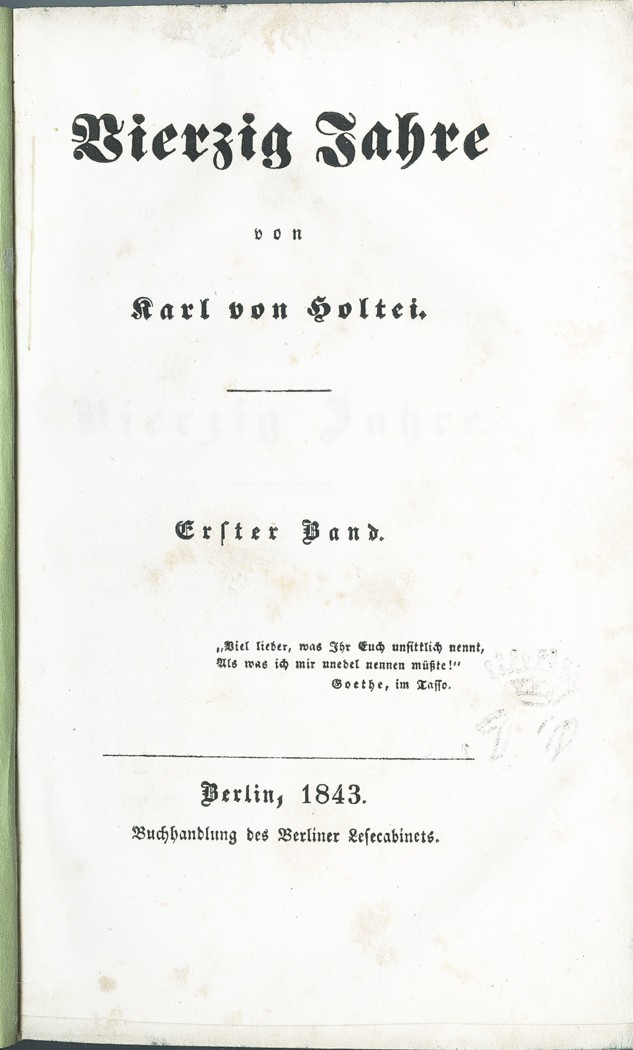 Vierzig Jahre

von

Karl von Holtei.

Erster Band.

„Viel lieber, was Ihr Euch unsittlich nennt,
Als was ich mir unedel nennen müßte!"
Goethe, im Tasso.

Berlin, 1843.
Buchhandlung des Berliner Lesecabinets.